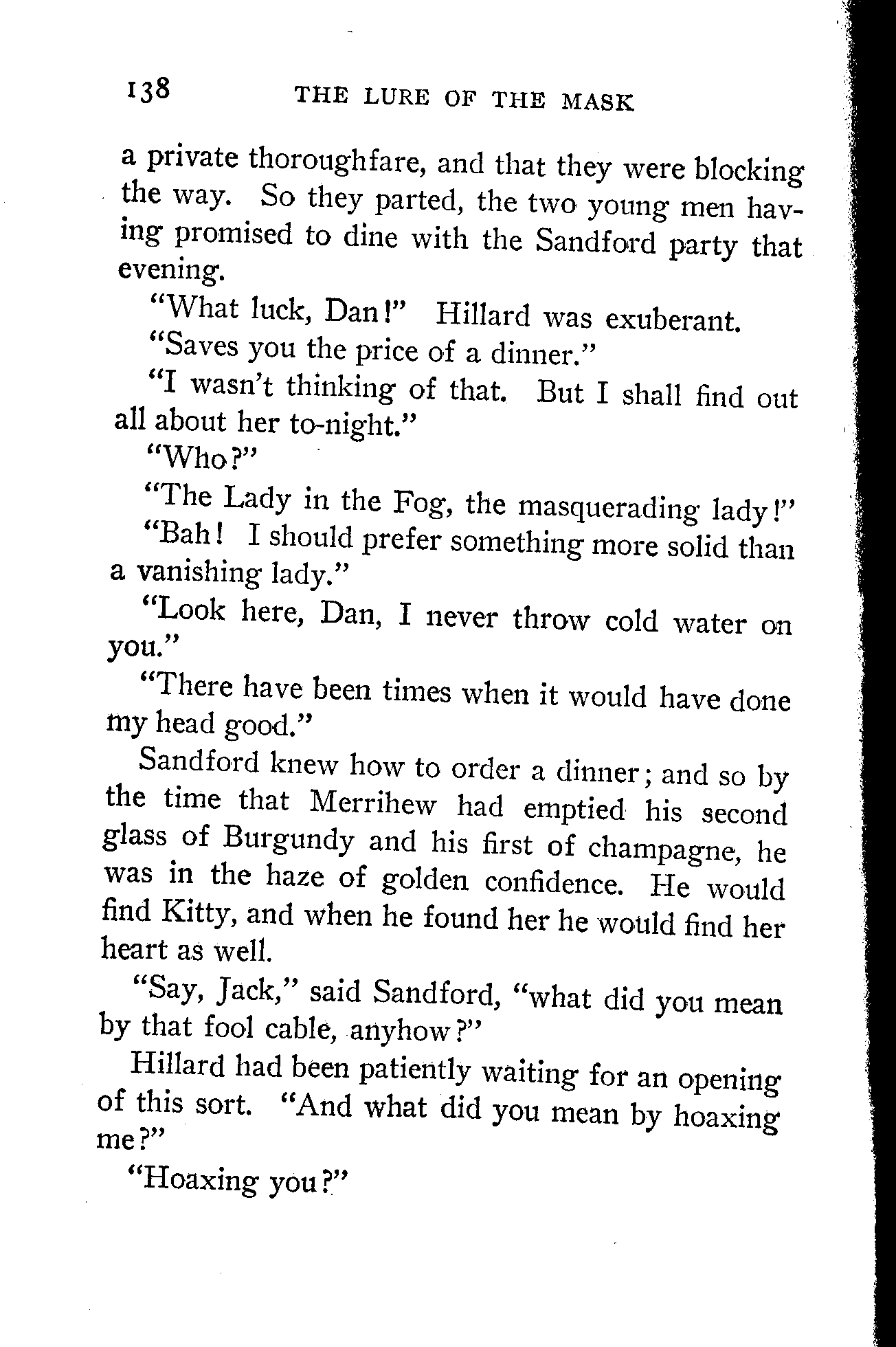 138 THE LURE OF THE MASK

a private thoroughfare, and that they were blocking the way. So they parted, the two young men having promised to dine with the Sandford party that evening.

"What luck, Dan!" Hillard was exuberant.

"Saves you the price of a dinner."

"I wasn't thinking of that. But I shall find out all about her to-night."

"Who?"

"The Lady in the Fog, the masquerading lady!"

"Bah! I should prefer something more solid than a vanishing lady."

"Look here, Dan, I never throw cold water on you."

"There have been times when it would have done my head good."

Sandford knew how to order a dinner; and so by the time that Merrihew had emptied his second glass of Burgundy and his first of champagne, he was in the haze of golden confidence. He would find Kitty, and when he found her he would find her heart as well.

"Say, Jack," said Sandford, "what did you mean by that fool cable, anyhow?"

Hillard had been patiently waiting for an opening of this sort. "And what did you mean by hoaxing me?"

"Hoaxing you?"